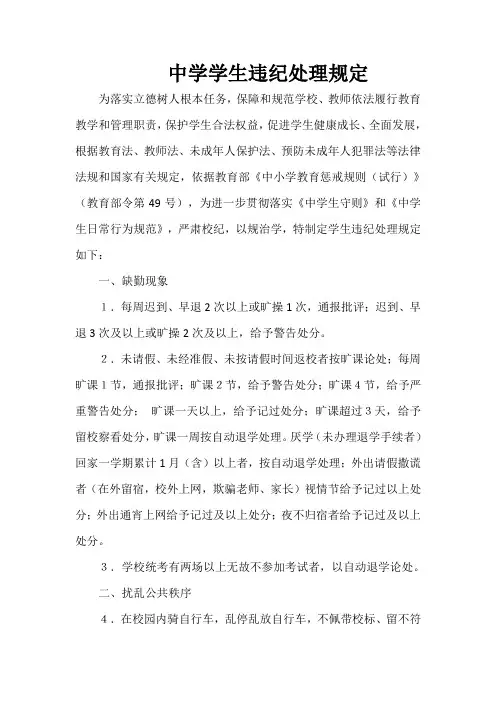 中学学生违纪处理规定

为落实立德树人根本任务，保障和规范学校、教师依法履行教育教学和管理职责，保护学生合法权益，促进学生健康成长、全面发展，根据教育法、教师法、未成年人保护法、预防未成年人犯罪法等法律法规和国家有关规定，依据教育部《中小学教育惩戒规则（试行）》（教育部令第 49 号），为进一步贯彻落实《中学生守则》和《中学生日常行为规范》，严肃校纪，以规治学，特制定学生违纪处理规定如下：

一、缺勤现象

1．每周迟到、早退 2 次以上或旷操 1 次，通报批评；迟到、早退 3 次及以上或旷操 2 次及以上，给予警告处分。

2．未请假、未经准假、未按请假时间返校者按旷课论处；每周旷课 1 节，通报批评；旷课 2 节，给予警告处分；旷课 4 节，给予严重警告处分； 旷课一天以上，给予记过处分；旷课超过 3 天，给予留校察看处分，旷课一周按自动退学处理。厌学（未办理退学手续者）回家一学期累计 1 月（含）以上者，按自动退学处理；外出请假撒谎者（在外留宿，校外上网，欺骗老师、家长）视情节给予记过以上处分；外出通宵上网给予记过及以上处分；夜不归宿者给予记过及以上处分。

3．学校统考有两场以上无故不参加考试者，以自动退学论处。

二、扰乱公共秩序

4．在校园内骑自行车，乱停乱放自行车，不佩带校标、留不符